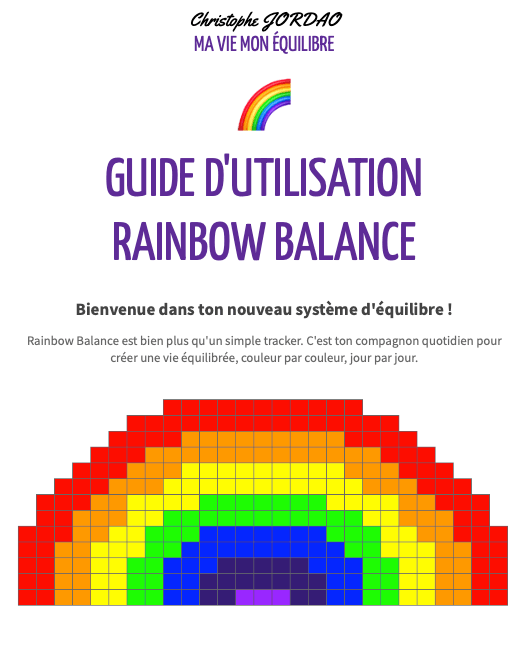 Christophe JORDAO
MA VIE MON ÉQUILIBRE

GUIDE D'UTILISATION RAINBOW BALANCE

Bienvenue dans ton nouveau système d'équilibre !

Rainbow Balance est bien plus qu'un simple tracker. C'est ton compagnon quotidien pour créer une vie équilibrée, couleur par couleur, jour par jour.